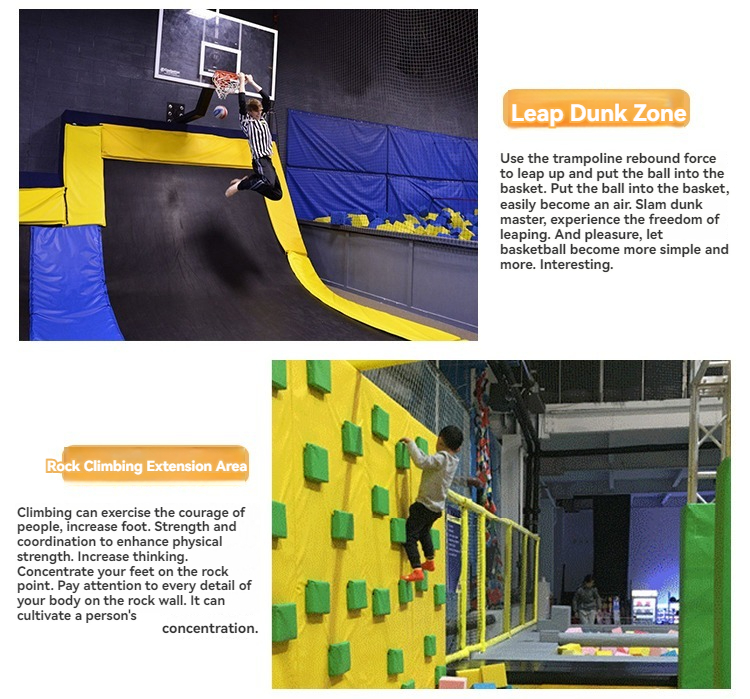 Leap Dunk Zone

Use the trampoline rebound force to leap up and put the ball into the basket. Put the ball into the basket, easily become an air. Slam dunk master, experience the freedom of leaping. And pleasure, let basketball become more simple and more. Interesting.

Rock Climbing Extension Area

Climbing can exercise the courage of people, increase foot. Strength and coordination to enhance physical strength. Increase thinking. Concentrate your feet on the rock point. Pay attention to every detail of your body on the rock wall. It can cultivate a person's concentration.